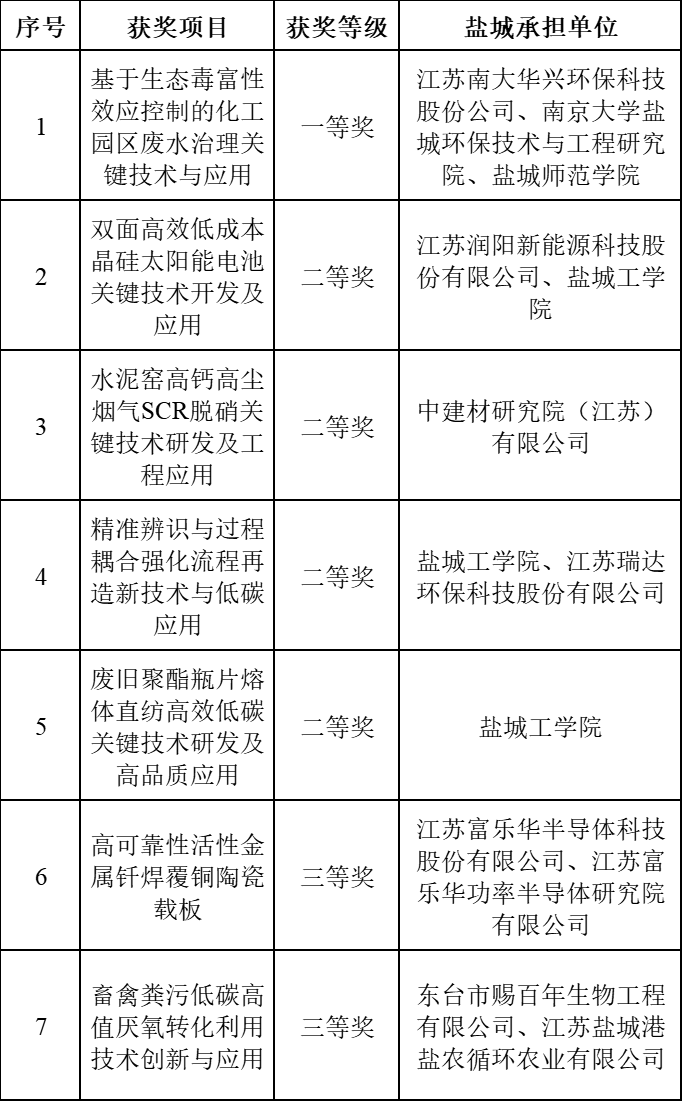 | 序号 | 获奖项目 | 获奖等级 | 盐城承担单位 |
|---|---|---|---|
| 1 | 基于生态毒富性效应控制的化工园区废水治理关键技术与应用 | 一等奖 | 江苏南大华兴环保科技股份公司、南京大学盐城环保技术与工程研究院、盐城师范学院 |
| 2 | 双面高效低成本晶硅太阳能电池关键技术开发及应用 | 二等奖 | 江苏润阳新能源科技股份有限公司、盐城工学院 |
| 3 | 水泥窑高钙高尘烟气SCR脱硝关键技术研发及工程应用 | 二等奖 | 中建材研究院（江苏）有限公司 |
| 4 | 精准辨识与过程耦合强化流程再造新技术与低碳应用 | 二等奖 | 盐城工学院、江苏瑞达环保科技股份有限公司 |
| 5 | 废旧聚酯瓶片熔体直纺高效低碳关键技术研发及高品质应用 | 二等奖 | 盐城工学院 |
| 6 | 高可靠性活性金属钎焊覆铜陶瓷载板 | 三等奖 | 江苏富乐华半导体科技股份有限公司、江苏富乐华功率半导体研究院有限公司 |
| 7 | 畜禽粪污低碳高值厌氧转化利用技术创新与应用 | 三等奖 | 东台市赐百年生物工程有限公司、江苏盐城港盐农循环农业有限公司 |